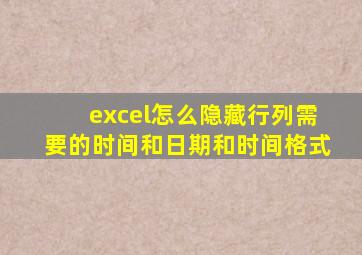 excel怎么隐藏行列需要的时间和日期和时间格式